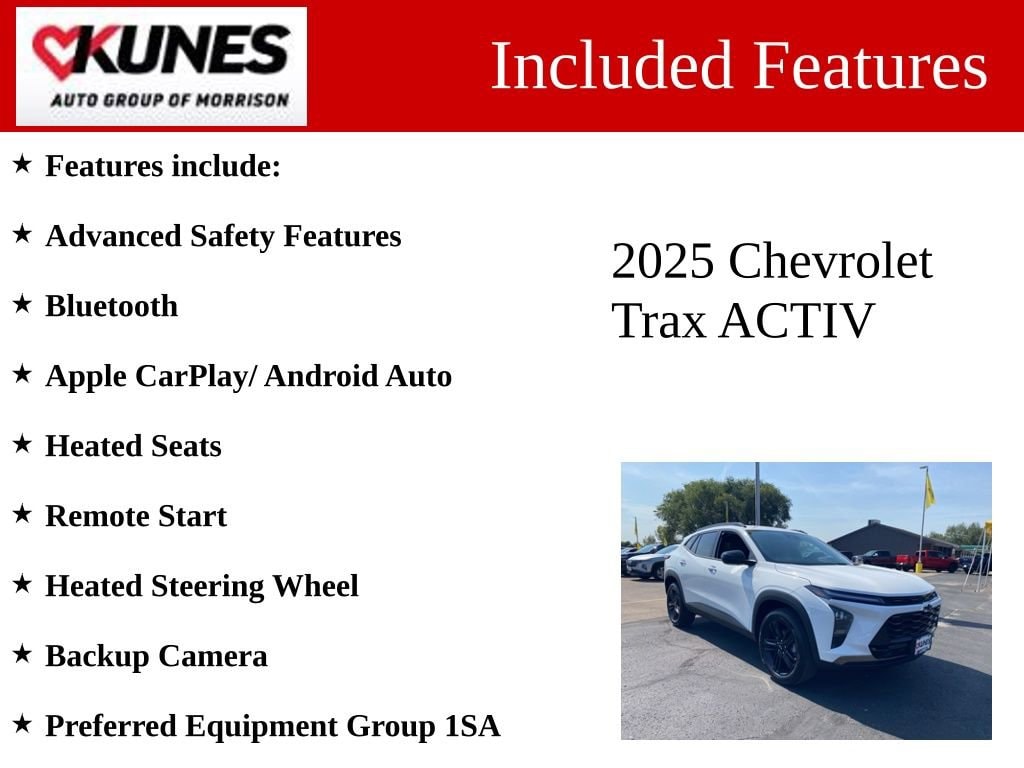 KUNES
AUTO GROUP OF MORRISON

Included Features

★ Features include:

★ Advanced Safety Features

★ Bluetooth

★ Apple CarPlay/ Android Auto

★ Heated Seats

★ Remote Start

★ Heated Steering Wheel

★ Backup Camera

★ Preferred Equipment Group 1SA

2025 Chevrolet Trax ACTIV